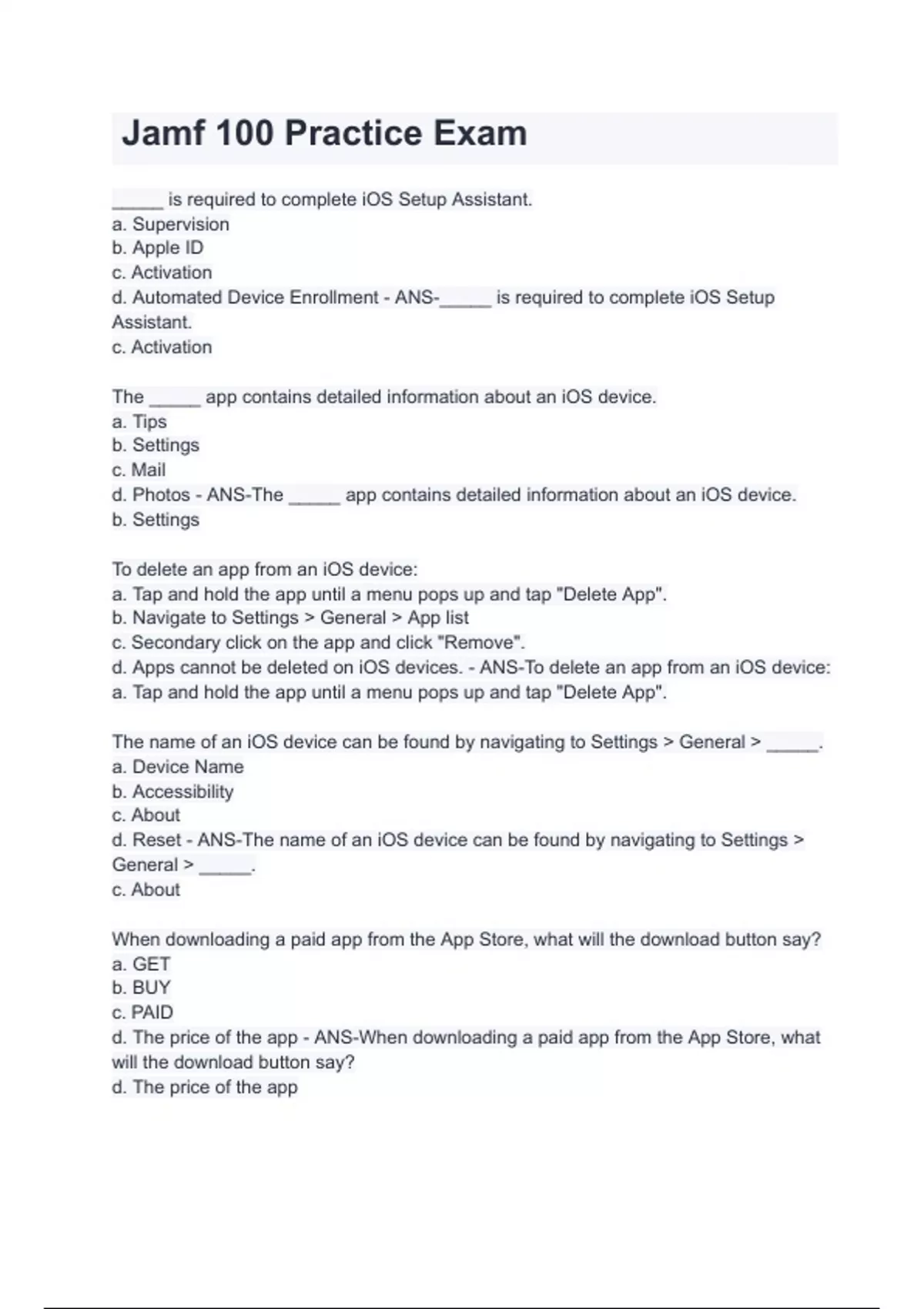 Jamf 100 Practice Exam

_____ is required to complete iOS Setup Assistant.
a. Supervision
b. Apple ID
c. Activation
d. Automated Device Enrollment - ANS-_____ is required to complete iOS Setup Assistant.
c. Activation

The _____ app contains detailed information about an iOS device.
a. Tips
b. Settings
c. Mail
d. Photos - ANS-The _____ app contains detailed information about an iOS device.
b. Settings

To delete an app from an iOS device:
a. Tap and hold the app until a menu pops up and tap "Delete App".
b. Navigate to Settings > General > App list
c. Secondary click on the app and click "Remove".
d. Apps cannot be deleted on iOS devices. - ANS-To delete an app from an iOS device:
a. Tap and hold the app until a menu pops up and tap "Delete App".

The name of an iOS device can be found by navigating to Settings > General > _____.
a. Device Name
b. Accessibility
c. About
d. Reset - ANS-The name of an iOS device can be found by navigating to Settings > General > _____.
c. About

When downloading a paid app from the App Store, what will the download button say?
a. GET
b. BUY
c. PAID
d. The price of the app - ANS-When downloading a paid app from the App Store, what will the download button say?
d. The price of the app